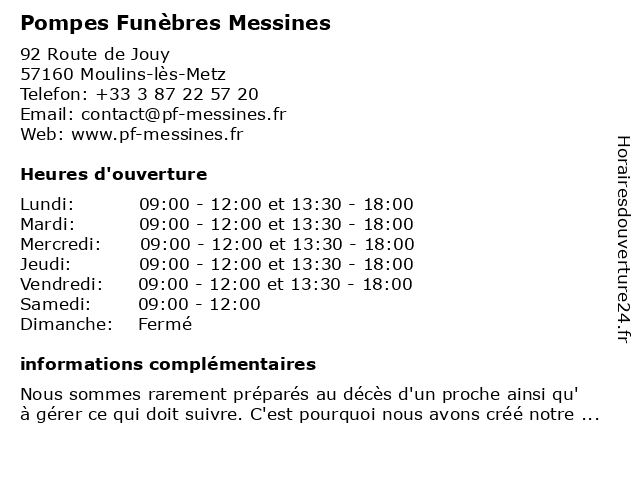 Pompes Funèbres Messines

92 Route de Jouy
57160 Moulins-lès-Metz
Telefon: +33 3 87 22 57 20
Email: contact@pf-messines.fr
Web: www.pf-messines.fr

Heures d'ouverture

| | |
|---|---|
| Lundi: | 09:00 - 12:00 et 13:30 - 18:00 |
| Mardi: | 09:00 - 12:00 et 13:30 - 18:00 |
| Mercredi: | 09:00 - 12:00 et 13:30 - 18:00 |
| Jeudi: | 09:00 - 12:00 et 13:30 - 18:00 |
| Vendredi: | 09:00 - 12:00 et 13:30 - 18:00 |
| Samedi: | 09:00 - 12:00 |
| Dimanche: | Fermé |

informations complémentaires

Nous sommes rarement préparés au décès d'un proche ainsi qu' à gérer ce qui doit suivre. C'est pourquoi nous avons créé notre ...

Horairesdouverture24.fr